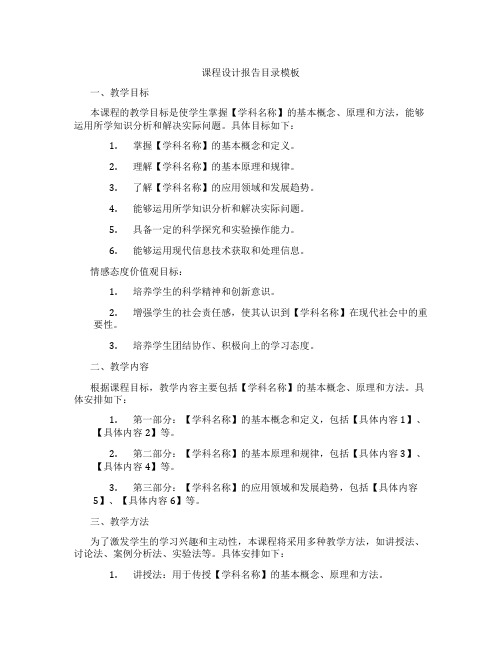 课程设计报告目录模板

一、教学目标

本课程的教学目标是使学生掌握【学科名称】的基本概念、原理和方法，能够运用所学知识分析和解决实际问题。具体目标如下：

1. 掌握【学科名称】的基本概念和定义。

2. 理解【学科名称】的基本原理和规律。

3. 了解【学科名称】的应用领域和发展趋势。

4. 能够运用所学知识分析和解决实际问题。

5. 具备一定的科学探究和实验操作能力。

6. 能够运用现代信息技术获取和处理信息。

情感态度价值观目标：

1. 培养学生的科学精神和创新意识。

2. 增强学生的社会责任感，使其认识到【学科名称】在现代社会中的重要性。

3. 培养学生团结协作、积极向上的学习态度。

二、教学内容

根据课程目标，教学内容主要包括【学科名称】的基本概念、原理和方法。具体安排如下：

1. 第一部分：【学科名称】的基本概念和定义，包括【具体内容1】、【具体内容2】等。

2. 第二部分：【学科名称】的基本原理和规律，包括【具体内容3】、【具体内容4】等。

3. 第三部分：【学科名称】的应用领域和发展趋势，包括【具体内容5】、【具体内容6】等。

三、教学方法

为了激发学生的学习兴趣和主动性，本课程将采用多种教学方法，如讲授法、讨论法、案例分析法、实验法等。具体安排如下：

1. 讲授法：用于传授【学科名称】的基本概念、原理和方法。